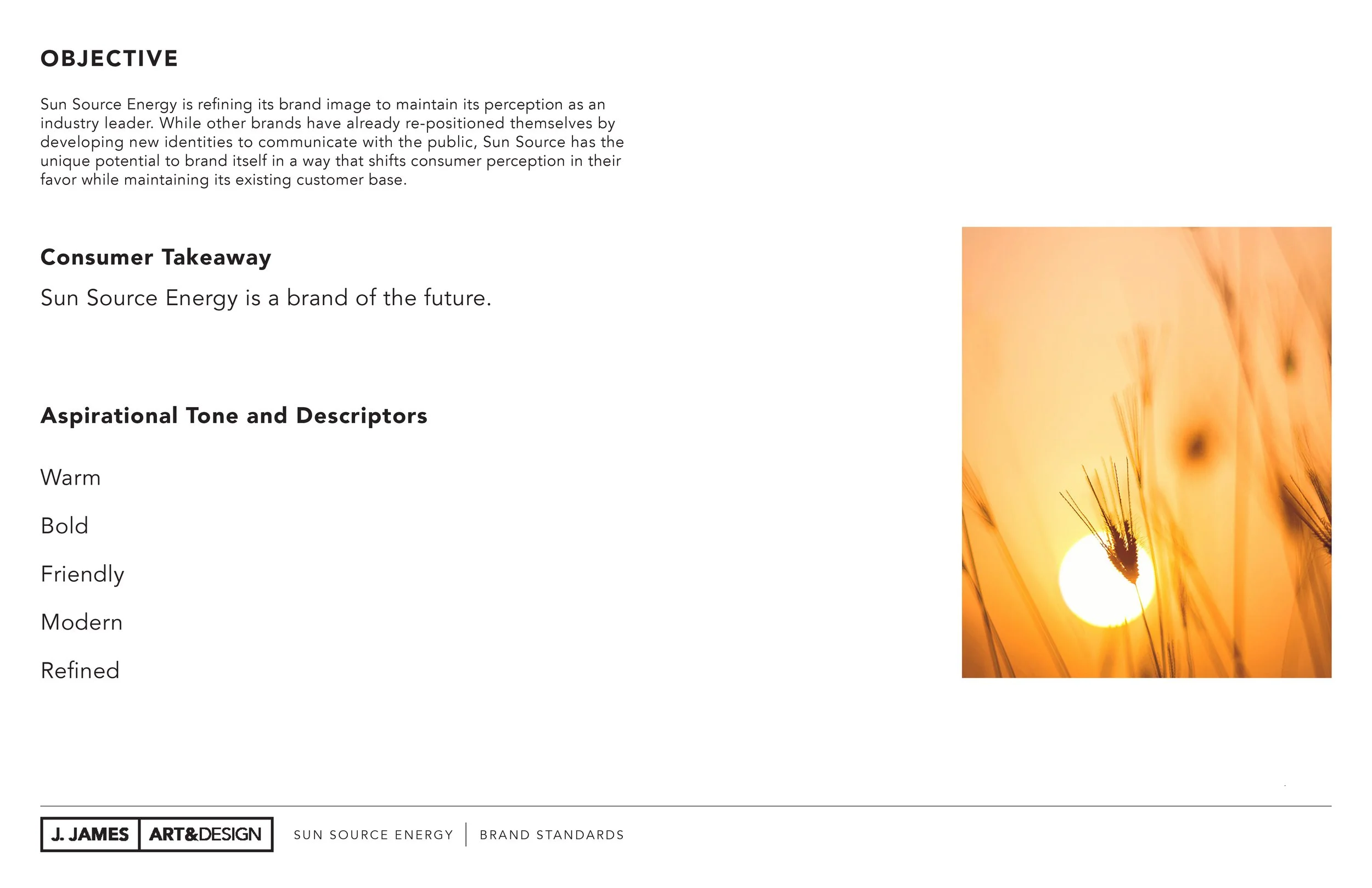 OBJECTIVE

Sun Source Energy is refining its brand image to maintain its perception as an industry leader. While other brands have already re-positioned themselves by developing new identities to communicate with the public, Sun Source has the unique potential to brand itself in a way that shifts consumer perception in their favor while maintaining its existing customer base.

Consumer Takeaway

Sun Source Energy is a brand of the future.

Aspirational Tone and Descriptors

Warm

Bold

Friendly

Modern

Refined

J. JAMES ART&DESIGN SUN SOURCE ENERGY | BRAND STANDARDS